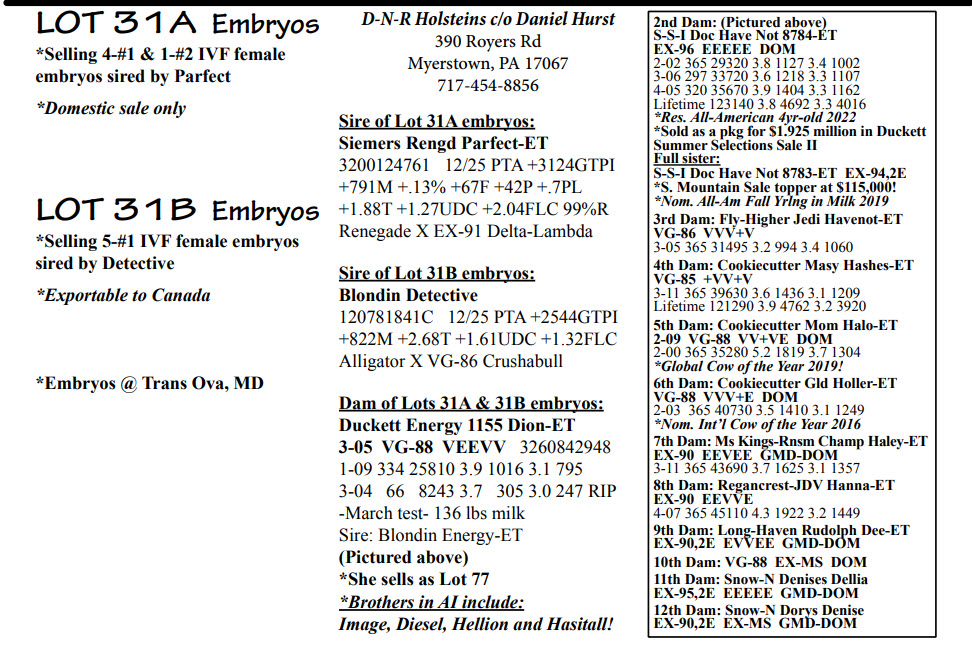 LOT 31A Embryos
*Selling 4-#1 & 1-#2 IVF female embryos sired by Parfect
*Domestic sale only

LOT 31B Embryos
*Selling 5-#1 IVF female embryos sired by Detective
*Exportable to Canada

*Embryos @ Trans Ova, MD

D-N-R Holsteins c/o Daniel Hurst
390 Royers Rd
Myerstown, PA 17067
717-454-8856

Sire of Lot 31A embryos:
Siemers Rengd Parfect-ET
3200124761 12/25 PTA +3124GTPI +791M +.13% +67F +42P +.7PL +1.88T +1.27UDC +2.04FLC 99%R
Renegade X EX-91 Delta-Lambda

Sire of Lot 31B embryos:
Blondin Detective
120781841C 12/25 PTA +2544GTPI +822M +2.68T +1.61UDC +1.32FLC
Alligator X VG-86 Crushabull

Dam of Lots 31A & 31B embryos:
Duckett Energy 1155 Dion-ET
3-05 VG-88 VEEVV 3260842948
1-09 334 25810 3.9 1016 3.1 795
3-04 66 8243 3.7 305 3.0 247 RIP
-March test- 136 lbs milk
Sire: Blondin Energy-ET
(Pictured above)
*She sells as Lot 77
*Brothers in AI include:
Image, Diesel, Hellion and Hasitall!

2nd Dam: (Pictured above)
S-S-I Doc Have Not 8784-ET
EX-96 EEEEE DOM
2-02 365 29320 3.8 1127 3.4 1002
3-06 297 33720 3.6 1218 3.3 1107
4-05 320 35670 3.9 1404 3.3 1162
Lifetime 123140 3.8 4692 3.3 4016
*Res. All-American 4yr-old 2022
*Sold as a pkg for $1.925 million in Duckett Summer Selections Sale II
Full sister:
S-S-I Doc Have Not 8783-ET EX-94,2E
*S. Mountain Sale topper at $115,000!
*Nom. All-Am Fall Yrlng in Milk 2019
3rd Dam: Fly-Higher Jedi Havenot-ET
VG-86 VVV+V
3-05 365 31495 3.2 994 3.4 1060
4th Dam: Cookiecutter Masy Hashes-ET
VG-85 +VV+V
3-11 365 39630 3.6 1436 3.1 1209
Lifetime 121290 3.9 4762 3.2 3920
5th Dam: Cookiecutter Mom Halo-ET
2-09 VG-88 VV+VE DOM
2-00 365 35280 5.2 1819 3.7 1304
*Global Cow of the Year 2019!
6th Dam: Cookiecutter Gld Holler-ET
VG-88 VVV+E DOM
2-03 365 40730 3.5 1410 3.1 1249
*Nom. Int'l Cow of the Year 2016
7th Dam: Ms Kings-Rnsm Champ Haley-ET
EX-90 EEVEE GMD-DOM
3-11 365 43690 3.7 1625 3.1 1357
8th Dam: Regancrest-JDV Hanna-ET
EX-90 EEVVE
4-07 365 45110 4.3 1922 3.2 1449
9th Dam: Long-Haven Rudolph Dee-ET
EX-90,2E EVVEE GMD-DOM
10th Dam: VG-88 EX-MS DOM
11th Dam: Snow-N Denises Dellia
EX-95,2E EEEEE GMD-DOM
12th Dam: Snow-N Dorys Denise
EX-90,2E EX-MS GMD-DOM